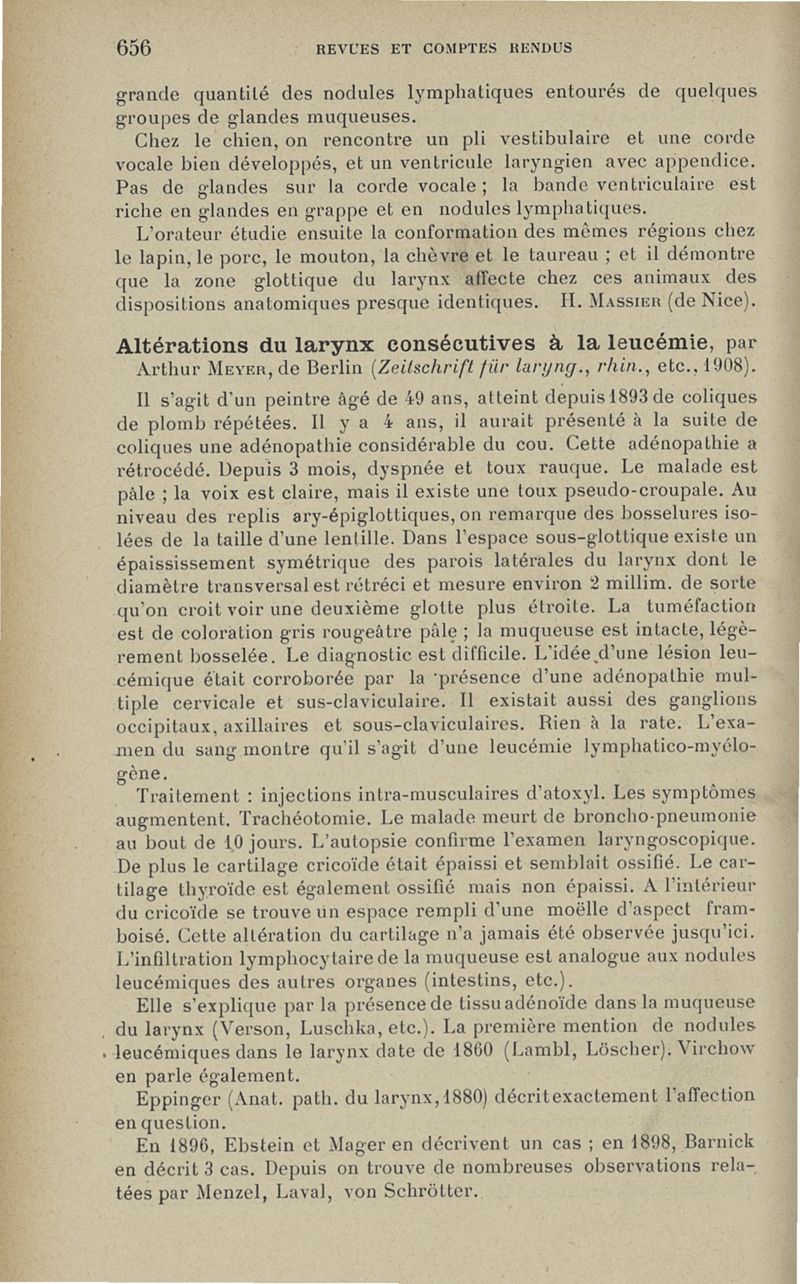 656 REVUES ET COMPTES RENDUS

grande quantité des nodules lymphatiques entourés de quelques groupes de glandes muqueuses.

Chez le chien, on rencontre un pli vestibulaire et une corde vocale bien développés, et un ventricule laryngien avec appendice. Pas de glandes sur la corde vocale ; la bande ventriculaire est riche en glandes en grappe et en nodules lymphatiques.

L'orateur étudie ensuite la conformation des mêmes régions chez le lapin, le porc, le mouton, la chèvre et le taureau ; et il démontre que la zone glottique du larynx affecte chez ces animaux des dispositions anatomiques presque identiques. H. Massier (de Nice).

Altérations du larynx consécutives à la leucémie, par Arthur Meyer, de Berlin (Zeitschrift für laryng., rhin., etc., 1908).

Il s'agit d'un peintre âgé de 49 ans, atteint depuis 1893 de coliques de plomb répétées. Il y a 4 ans, il aurait présenté à la suite de coliques une adénopathie considérable du cou. Cette adénopathie a rétrocédé. Depuis 3 mois, dyspnée et toux rauque. Le malade est pâle ; la voix est claire, mais il existe une toux pseudo-croupale. Au niveau des replis ary-épiglottiques, on remarque des bosselures isolées de la taille d'une lentille. Dans l'espace sous-glottique existe un épaississement symétrique des parois latérales du larynx dont le diamètre transversal est rétréci et mesure environ 2 millim. de sorte qu'on croit voir une deuxième glotte plus étroite. La tuméfaction est de coloration gris rougeâtre pâle ; la muqueuse est intacte, légèrement bosselée. Le diagnostic est difficile. L'idée d'une lésion leucémique était corroborée par la présence d'une adénopathie multiple cervicale et sus-claviculaire. Il existait aussi des ganglions occipitaux, axillaires et sous-claviculaires. Rien à la rate. L'examen du sang montre qu'il s'agit d'une leucémie lymphatico-myélogène.

Traitement : injections intra-musculaires d'atoxyl. Les symptômes augmentent. Trachéotomie. Le malade meurt de broncho-pneumonie au bout de 10 jours. L'autopsie confirme l'examen laryngoscopique. De plus le cartilage cricoïde était épaissi et semblait ossifié. Le cartilage thyroïde est également ossifié mais non épaissi. A l'intérieur du cricoïde se trouve un espace rempli d'une moëlle d'aspect framboisé. Cette altération du cartilage n'a jamais été observée jusqu'ici. L'infiltration lymphocytaire de la muqueuse est analogue aux nodules leucémiques des autres organes (intestins, etc.).

Elle s'explique par la présence de tissu adénoïde dans la muqueuse du larynx (Verson, Luschka, etc.). La première mention de nodules leucémiques dans le larynx date de 1860 (Lambl, Löscher). Virchow en parle également.

Eppinger (Anat. path. du larynx, 1880) décrit exactement l'affection en question.

En 1896, Ebstein et Mager en décrivent un cas ; en 1898, Barnick en décrit 3 cas. Depuis on trouve de nombreuses observations relatées par Menzel, Laval, von Schrötter.